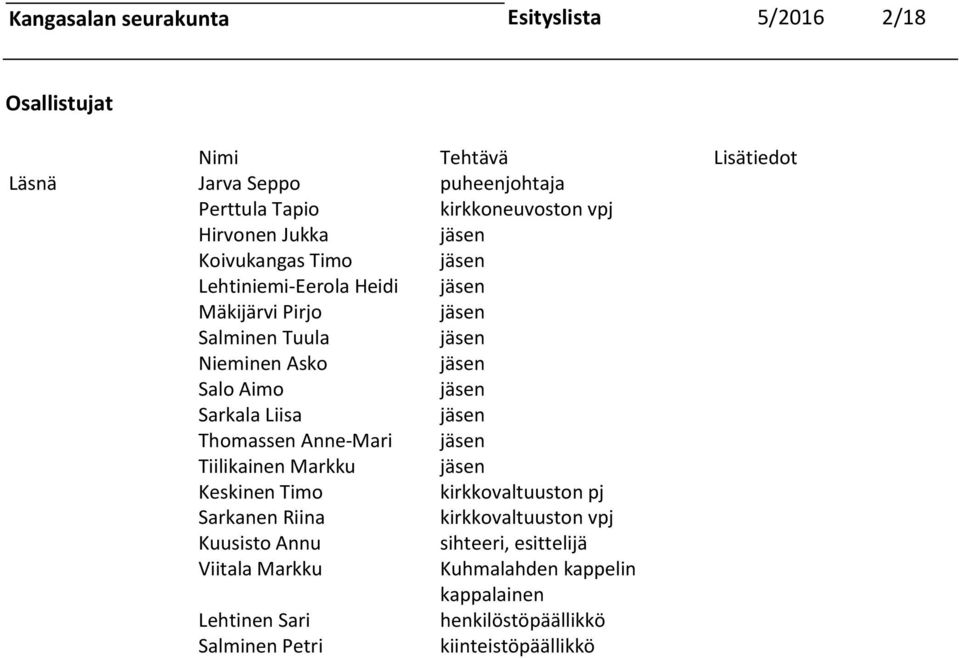 Kangasalan seurakunta Esityslista 5/2016 2/18

Osallistujat

| | Nimi | Tehtävä | Lisätiedot |
|---|---|---|---|
| Läsnä | Jarva Seppo | puheenjohtaja | |
| | Perttula Tapio | kirkkoneuvoston vpj | |
| | Hirvonen Jukka | jäsen | |
| | Koivukangas Timo | jäsen | |
| | Lehtiniemi-Eerola Heidi | jäsen | |
| | Mäkijärvi Pirjo | jäsen | |
| | Salminen Tuula | jäsen | |
| | Nieminen Asko | jäsen | |
| | Salo Aimo | jäsen | |
| | Sarkala Liisa | jäsen | |
| | Thomassen Anne-Mari | jäsen | |
| | Tiilikainen Markku | jäsen | |
| | Keskinen Timo | kirkkovaltuuston pj | |
| | Sarkanen Riina | kirkkovaltuuston vpj | |
| | Kuusisto Annu | sihteeri, esittelijä | |
| | Viitala Markku | Kuhmalahden kappelin kappalainen | |
| | Lehtinen Sari | henkilöstöpäällikkö | |
| | Salminen Petri | kiinteistöpäällikkö | |